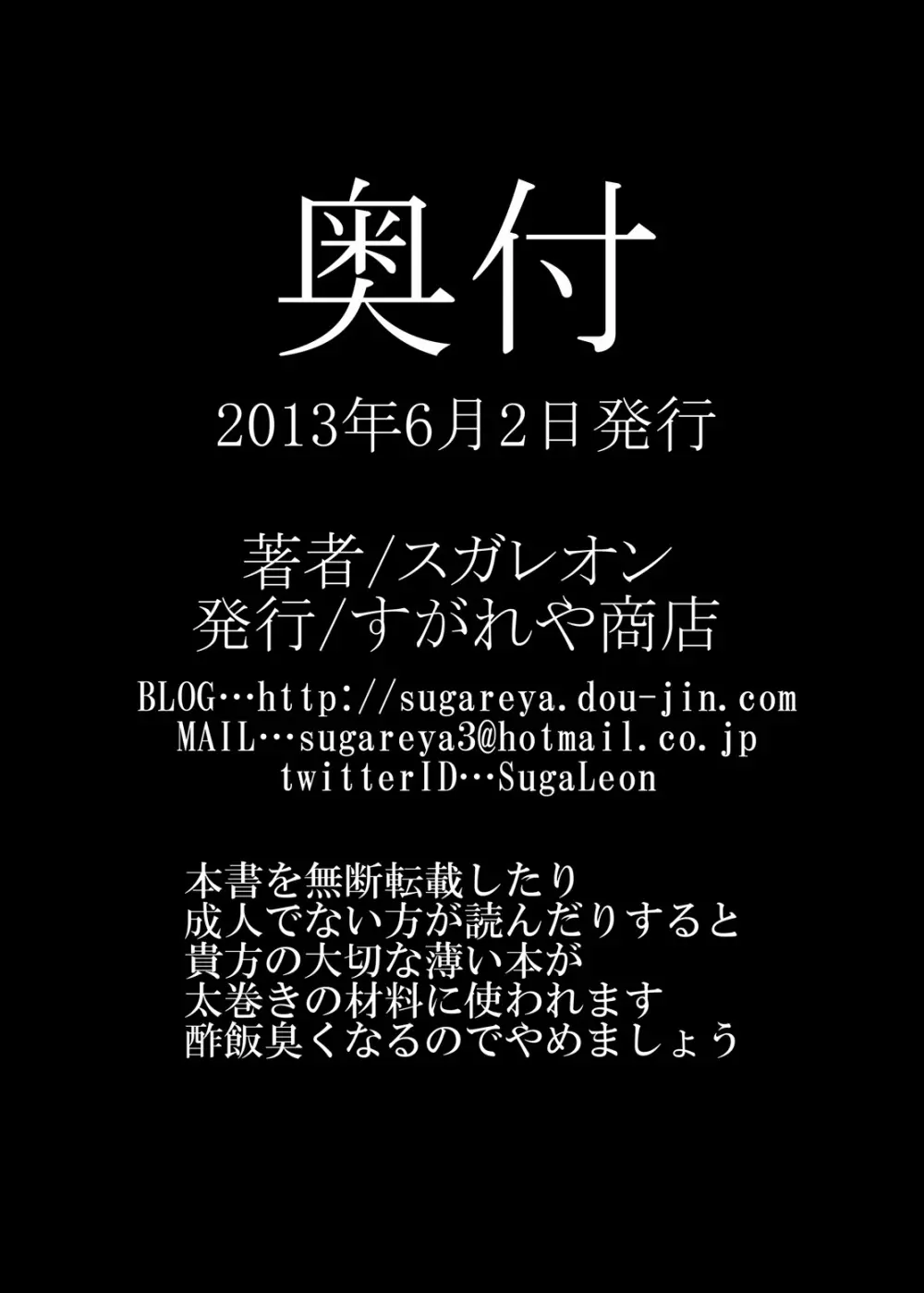 奥付

2013年6月2日発行

著者/スガレオン
発行/すがれや商店

BLOG…http://sugareya.dou-jin.com
MAIL…sugareya3@hotmail.co.jp
twitterID…SugaLeon

本書を無断転載したり
成人でない方が読んだりすると
貴方の大切な薄い本が
太巻きの材料に使われます
酢飯臭くなるのでやめましょう